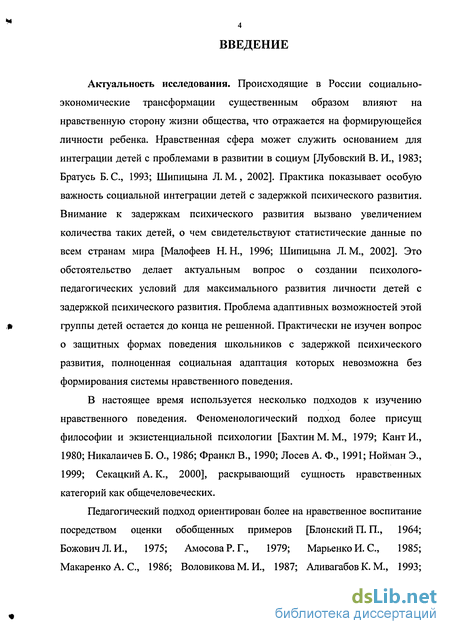 4

ВВЕДЕНИЕ

Актуальность исследования. Происходящие в России социально-экономические трансформации существенным образом влияют на нравственную сторону жизни общества, что отражается на формирующейся личности ребенка. Нравственная сфера может служить основанием для интеграции детей с проблемами в развитии в социум [Лубовский В. И., 1983; Братусь Б. С., 1993; Шипицына Л. М. , 2002]. Практика показывает особую важность социальной интеграции детей с задержкой психического развития. Внимание к задержкам психического развития вызвано увеличением количества таких детей, о чем свидетельствуют статистические данные по всем странам мира [Малофеев Н. Н., 1996; Шипицына Л. М., 2002]. Это обстоятельство делает актуальным вопрос о создании психолого-педагогических условий для максимального развития личности детей с задержкой психического развития. Проблема адаптивных возможностей этой группы детей остается до конца не решенной. Практически не изучен вопрос о защитных формах поведения школьников с задержкой психического развития, полноценная социальная адаптация которых невозможна без формирования системы нравственного поведения.

В настоящее время используется несколько подходов к изучению нравственного поведения. Феноменологический подход более присущ философии и экзистенциальной психологии [Бахтин М. М., 1979; Кант И., 1980; Никалаичев Б. О., 1986; Франкл В., 1990; Лосев А. Ф., 1991; Нойман Э., 1999; Секацкий А. К., 2000], раскрывающий сущность нравственных категорий как общечеловеческих.

Педагогический подход ориентирован более на нравственное воспитание посредством оценки обобщенных примеров [Блонский П. П., 1964; Божович Л. И., 1975; Амосова Р. Г., 1979; Марьенко И. С., 1985; Макаренко А. С., 1986; Воловикова М. И., 1987; Аливагабов К. М., 1993;

dsLib.net
библиотека диссертаций